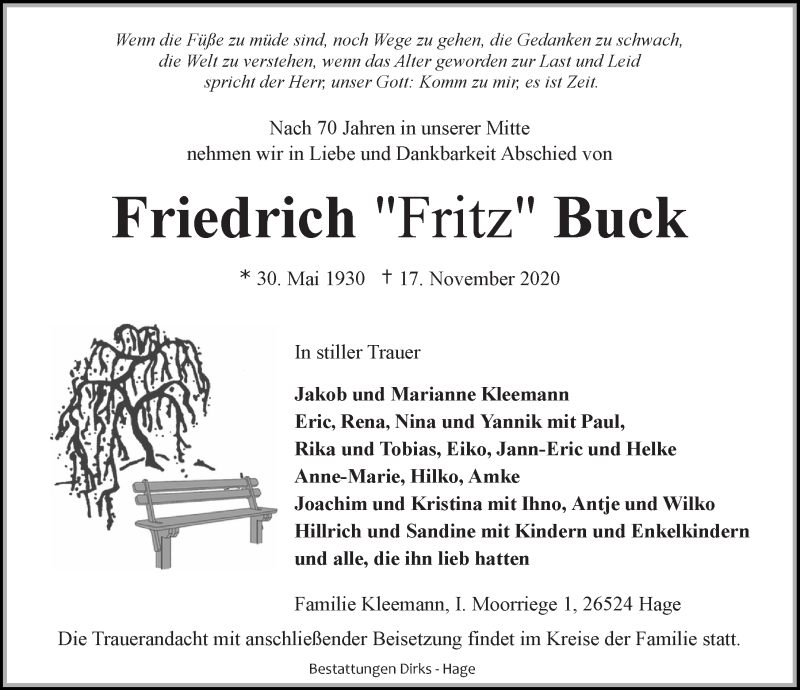 Wenn die Füße zu müde sind, noch Wege zu gehen, die Gedanken zu schwach, die Welt zu verstehen, wenn das Alter geworden zur Last und Leid spricht der Herr, unser Gott: Komm zu mir, es ist Zeit.

Nach 70 Jahren in unserer Mitte
nehmen wir in Liebe und Dankbarkeit Abschied von

Friedrich "Fritz" Buck

* 30. Mai 1930 † 17. November 2020

In stiller Trauer

Jakob und Marianne Kleemann
Eric, Rena, Nina und Yannik mit Paul,
Rika und Tobias, Eiko, Jann-Eric und Helke
Anne-Marie, Hilko, Amke
Joachim und Kristina mit Ihno, Antje und Wilko
Hillrich und Sandine mit Kindern und Enkelkindern
und alle, die ihn lieb hatten

Familie Kleemann, I. Moorriege 1, 26524 Hage

Die Trauerandacht mit anschließender Beisetzung findet im Kreise der Familie statt.

Bestattungen Dirks - Hage